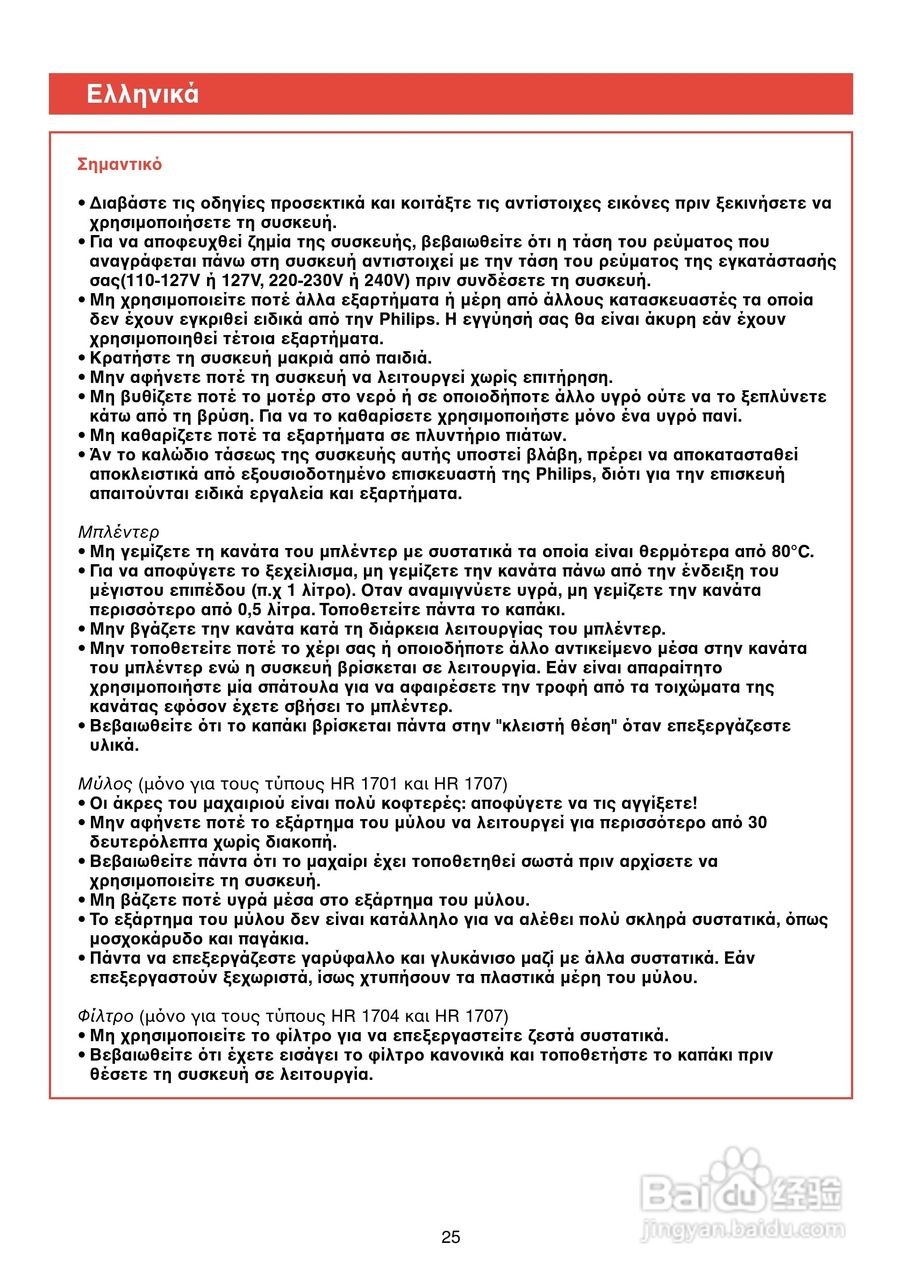 Ελληνικά

Σημαντικό

• Διαβάστε τις οδηγίες προσεκτικά και κοιτάξτε τις αντίστοιχες εικόνες πριν ξεκινήσετε να χρησιμοποιήσετε τη συσκευή.
• Για να αποφευχθεί ζημία της συσκευής, βεβαιωθείτε ότι η τάση του ρεύματος που αναγράφεται πάνω στη συσκευή αντιστοιχεί με την τάση του ρεύματος της εγκατάστασής σας(110-127V ή 127V, 220-230V ή 240V) πριν συνδέσετε τη συσκευή.
• Μη χρησιμοποιείτε ποτέ άλλα εξαρτήματα ή μέρη από άλλους κατασκευαστές τα οποία δεν έχουν εγκριθεί ειδικά από την Philips. Η εγγύησή σας θα είναι άκυρη εάν έχουν χρησιμοποιηθεί τέτοια εξαρτήματα.
• Κρατήστε τη συσκευή μακριά από παιδιά.
• Μην αφήνετε ποτέ τη συσκευή να λειτουργεί χωρίς επιτήρηση.
• Μη βυθίζετε ποτέ το μοτέρ στο νερό ή σε οποιοδήποτε άλλο υγρό ούτε να το ξεπλύνετε κάτω από τη βρύση. Για να το καθαρίσετε χρησιμοποιήστε μόνο ένα υγρό πανί.
• Μη καθαρίζετε ποτέ τα εξαρτήματα σε πλυντήριο πιάτων.
• Άν το καλώδιο τάσεως της συσκευής αυτής υποστεί βλάβη, πρέρει να αποκατασταθεί αποκλειστικά από εξουσιοδοτημένο επισκευαστή της Philips, διότι για την επισκευή απαιτούνται ειδικά εργαλεία και εξαρτήματα.

Μπλέντερ
• Μη γεμίζετε τη κανάτα του μπλέντερ με συστατικά τα οποία είναι θερμότερα από 80°C.
• Για να αποφύγετε το ξεχείλισμα, μη γεμίζετε την κανάτα πάνω από την ένδειξη του μέγιστου επιπέδου (π.χ 1 λίτρο). Οταν αναμιγνύετε υγρά, μη γεμίζετε την κανάτα περισσότερο από 0,5 λίτρα. Τοποθετείτε πάντα το καπάκι.
• Μην βγάζετε την κανάτα κατά τη διάρκεια λειτουργίας του μπλέντερ.
• Μην τοποθετείτε ποτέ το χέρι σας ή οποιοδήποτε άλλο αντικείμενο μέσα στην κανάτα του μπλέντερ ενώ η συσκευή βρίσκεται σε λειτουργία. Εάν είναι απαραίτητο χρησιμοποιήστε μία σπάτουλα για να αφαιρέσετε την τροφή από τα τοιχώματα της κανάτας εφόσον έχετε σβήσει το μπλέντερ.
• Βεβαιωθείτε ότι το καπάκι βρίσκεται πάντα στην "κλειστή θέση" όταν επεξεργάζεστε υλικά.

Μύλος (μόνο για τους τύπους HR 1701 και HR 1707)
• Οι άκρες του μαχαιριού είναι πολύ κοφτερές: αποφύγετε να τις αγγίξετε!
• Μην αφήνετε ποτέ το εξάρτημα του μύλου να λειτουργεί για περισσότερο από 30 δευτερόλεπτα χωρίς διακοπή.
• Βεβαιωθείτε πάντα ότι το μαχαίρι έχει τοποθετηθεί σωστά πριν αρχίσετε να χρησιμοποιείτε τη συσκευή.
• Μη βάζετε ποτέ υγρά μέσα στο εξάρτημα του μύλου.
• Το εξάρτημα του μύλου δεν είναι κατάλληλο για να αλέθει πολύ σκληρά συστατικά, όπως μοσχοκάρυδο και παγάκια.
• Πάντα να επεξεργάζεστε γαρύφαλλο και γλυκάνισο μαζί με άλλα συστατικά. Εάν επεξεργαστούν ξεχωριστά, ίσως χτυπήσουν τα πλαστικά μέρη του μύλου.

Φίλτρο (μόνο για τους τύπους HR 1704 και HR 1707)
• Μη χρησιμοποιείτε το φίλτρο για να επεξεργαστείτε ζεστά συστατικά.
• Βεβαιωθείτε ότι έχετε εισάγει το φίλτρο κανονικά και τοποθετήστε το καπάκι πριν θέσετε τη συσκευή σε λειτουργία.

Baidu 经验
jingyan.baidu.com

25